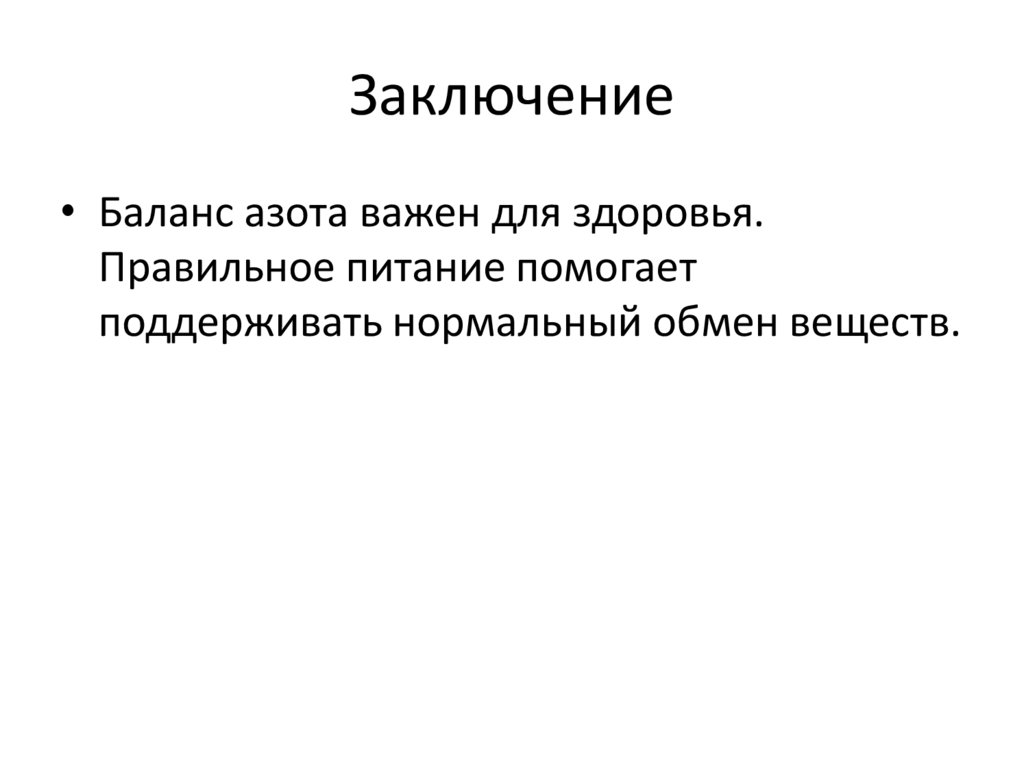 Заключение

• Баланс азота важен для здоровья. Правильное питание помогает поддерживать нормальный обмен веществ.